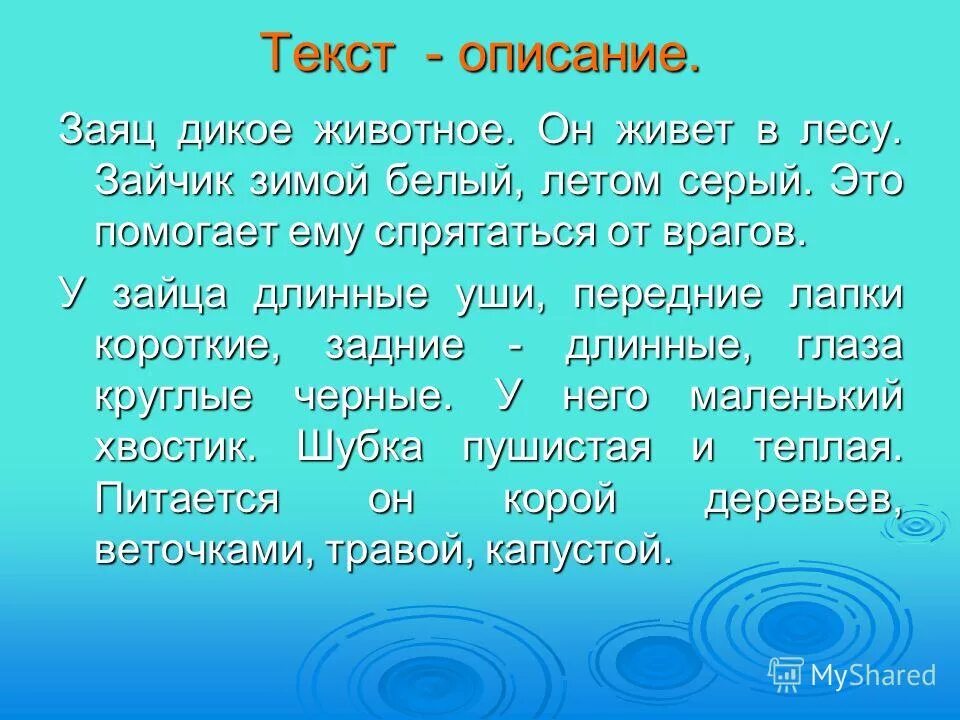 Текст - описание.

Заяц дикое животное. Он живет в лесу. Зайчик зимой белый, летом серый. Это помогает ему спрятаться от врагов.

У зайца длинные уши, передние лапки короткие, задние - длинные, глаза круглые черные. У него маленький хвостик. Шубка пушистая и теплая. Питается он корой деревьев, веточками, травой, капустой.

MyShared